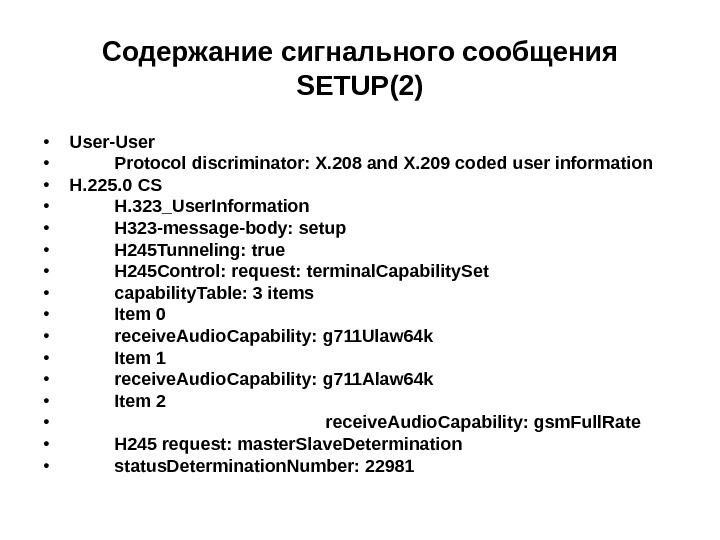 Содержание сигнального сообщения SETUP(2)

• User-User
• Protocol discriminator: X.208 and X.209 coded user information
• H.225.0 CS
• H.323_UserInformation
• H323-message-body: setup
• H245Tunneling: true
• H245Control: request: terminalCapabilitySet
• capabilityTable: 3 items
• Item 0
• receiveAudioCapability: g711Ulaw64k
• Item 1
• receiveAudioCapability: g711Alaw64k
• Item 2
• receiveAudioCapability: gsmFullRate
• H245 request: masterSlaveDetermination
• statusDeterminationNumber: 22981